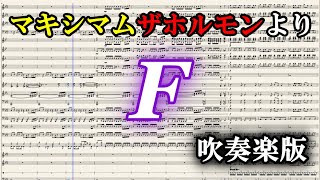 マキシマムザホルモンより

F

吹奏楽版